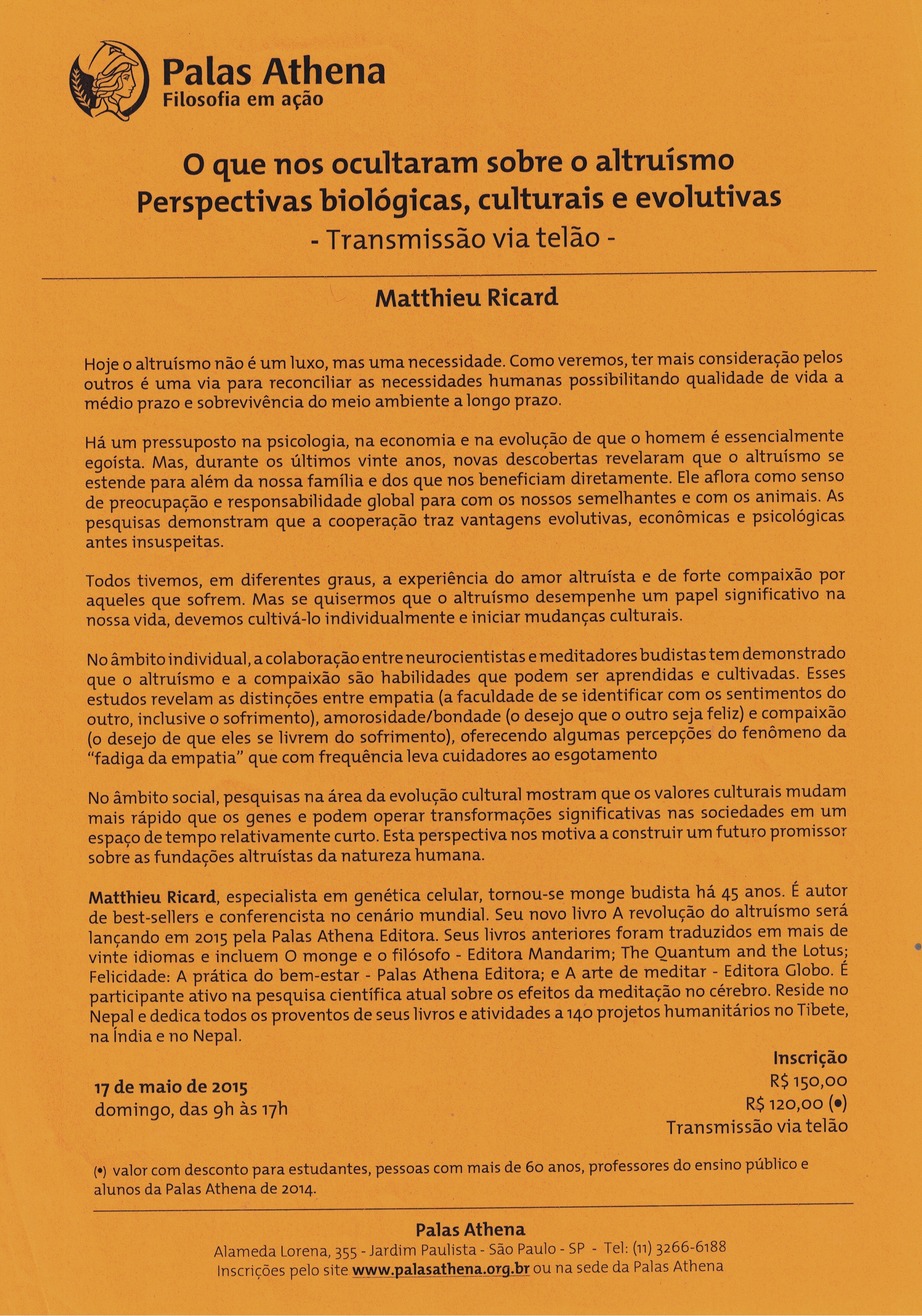 Palas Athena
Filosofia em ação

O que nos ocultaram sobre o altruísmo
Perspectivas biológicas, culturais e evolutivas
- Transmissão via telão -

Matthieu Ricard

Hoje o altruísmo não é um luxo, mas uma necessidade. Como veremos, ter mais consideração pelos outros é uma via para reconciliar as necessidades humanas possibilitando qualidade de vida a médio prazo e sobrevivência do meio ambiente a longo prazo.

Há um pressuposto na psicologia, na economia e na evolução de que o homem é essencialmente egoísta. Mas, durante os últimos vinte anos, novas descobertas revelaram que o altruísmo se estende para além da nossa família e dos que nos beneficiam diretamente. Ele aflora como senso de preocupação e responsabilidade global para com os nossos semelhantes e com os animais. As pesquisas demonstram que a cooperação traz vantagens evolutivas, econômicas e psicológicas antes insuspeitas.

Todos tivemos, em diferentes graus, a experiência do amor altruísta e de forte compaixão por aqueles que sofrem. Mas se quisermos que o altruísmo desempenhe um papel significativo na nossa vida, devemos cultivá-lo individualmente e iniciar mudanças culturais.

No âmbito individual, a colaboração entre neurocientistas e meditadores budistas tem demonstrado que o altruísmo e a compaixão são habilidades que podem ser aprendidas e cultivadas. Esses estudos revelam as distinções entre empatia (a faculdade de se identificar com os sentimentos do outro, inclusive o sofrimento), amorosidade/bondade (o desejo que o outro seja feliz) e compaixão (o desejo de que eles se livrem do sofrimento), oferecendo algumas percepções do fenômeno da "fadiga da empatia" que com frequência leva cuidadores ao esgotamento

No âmbito social, pesquisas na área da evolução cultural mostram que os valores culturais mudam mais rápido que os genes e podem operar transformações significativas nas sociedades em um espaço de tempo relativamente curto. Esta perspectiva nos motiva a construir um futuro promissor sobre as fundações altruístas da natureza humana.

Matthieu Ricard, especialista em genética celular, tornou-se monge budista há 45 anos. É autor de best-sellers e conferencista no cenário mundial. Seu novo livro A revolução do altruísmo será lançando em 2015 pela Palas Athena Editora. Seus livros anteriores foram traduzidos em mais de vinte idiomas e incluem O monge e o filósofo - Editora Mandarim; The Quantum and the Lotus; Felicidade: A prática do bem-estar - Palas Athena Editora; e A arte de meditar - Editora Globo. É participante ativo na pesquisa científica atual sobre os efeitos da meditação no cérebro. Reside no Nepal e dedica todos os proventos de seus livros e atividades a 140 projetos humanitários no Tibete, na Índia e no Nepal.

17 de maio de 2015
domingo, das 9h às 17h

Inscrição
R$ 150,00
R$ 120,00 (•)
Transmissão via telão

(•) valor com desconto para estudantes, pessoas com mais de 60 anos, professores do ensino público e alunos da Palas Athena de 2014.

Palas Athena
Alameda Lorena, 355 - Jardim Paulista - São Paulo - SP - Tel: (11) 3266-6188
Inscrições pelo site www.palasathena.org.br ou na sede da Palas Athena